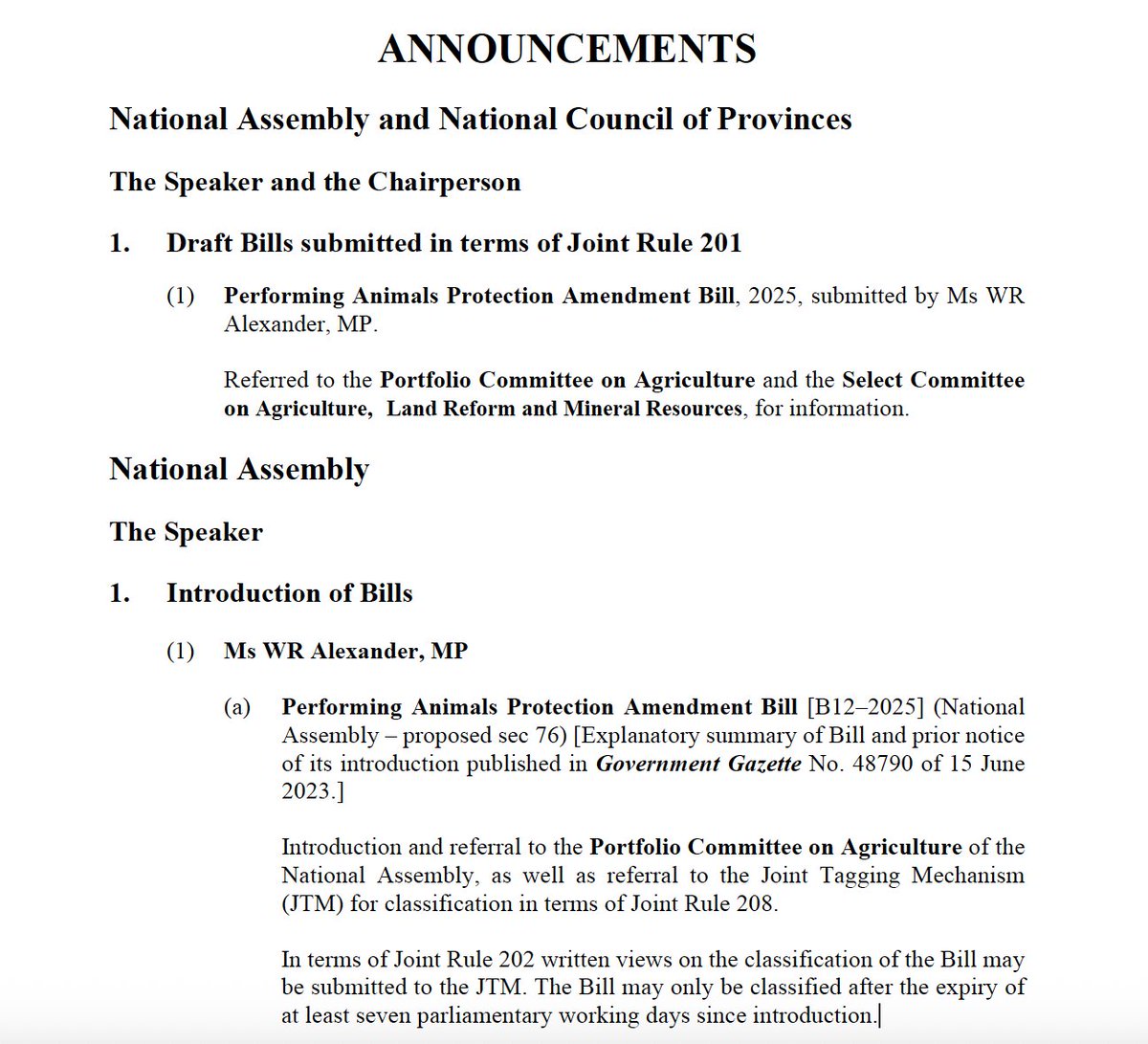 ANNOUNCEMENTS

National Assembly and National Council of Provinces

The Speaker and the Chairperson

1. Draft Bills submitted in terms of Joint Rule 201

(1) Performing Animals Protection Amendment Bill, 2025, submitted by Ms WR Alexander, MP.

Referred to the Portfolio Committee on Agriculture and the Select Committee on Agriculture, Land Reform and Mineral Resources, for information.

National Assembly

The Speaker

1. Introduction of Bills

(1) Ms WR Alexander, MP

(a) Performing Animals Protection Amendment Bill [B12–2025] (National Assembly – proposed sec 76) [Explanatory summary of Bill and prior notice of its introduction published in Government Gazette No. 48790 of 15 June 2023.]

Introduction and referral to the Portfolio Committee on Agriculture of the National Assembly, as well as referral to the Joint Tagging Mechanism (JTM) for classification in terms of Joint Rule 208.

In terms of Joint Rule 202 written views on the classification of the Bill may be submitted to the JTM. The Bill may only be classified after the expiry of at least seven parliamentary working days since introduction.